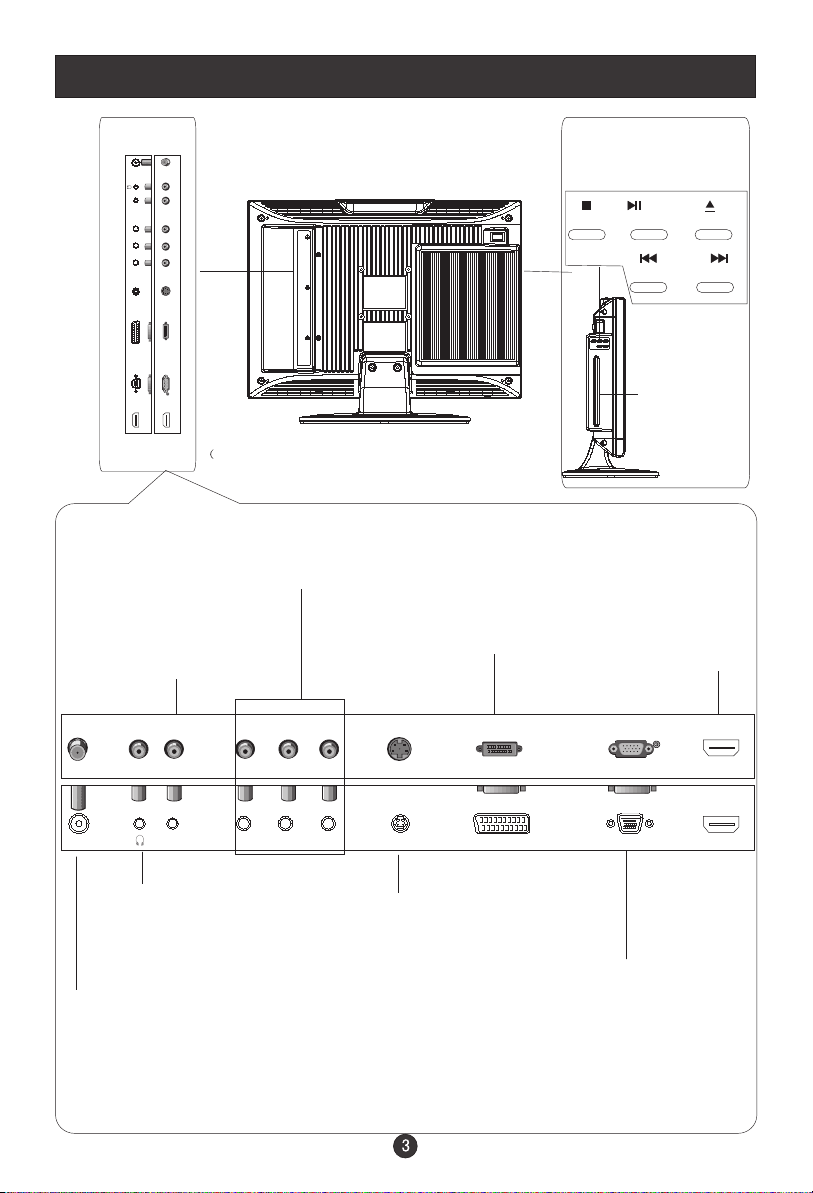 3